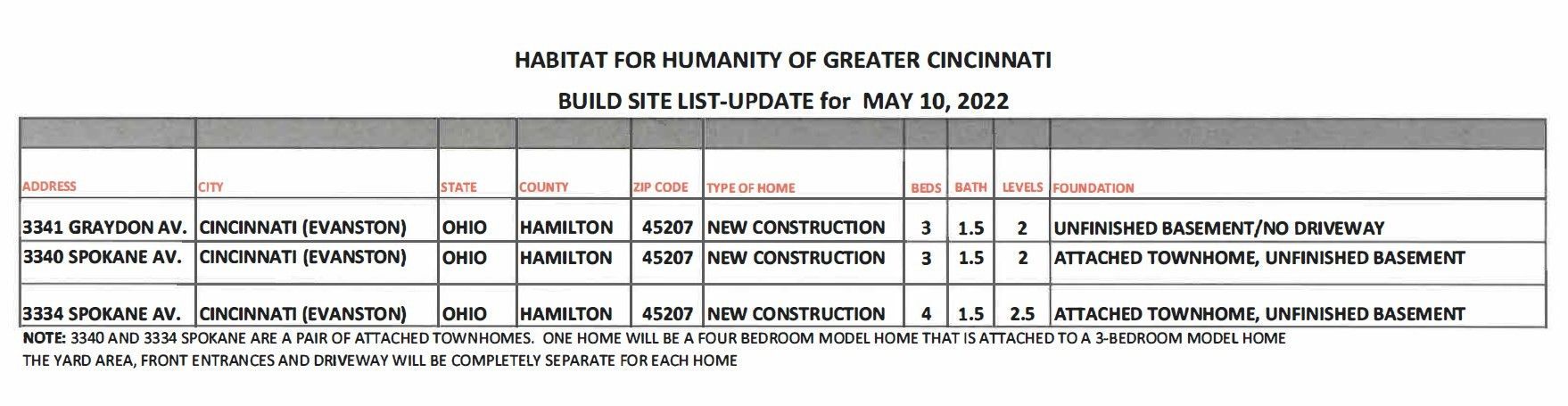 HABITAT FOR HUMANITY OF GREATER CINCINNATI

BUILD SITE LIST-UPDATE for MAY 10, 2022

| ADDRESS | CITY | STATE | COUNTY | ZIP CODE | TYPE OF HOME | BEDS | BATH | LEVELS | FOUNDATION |
|---|---|---|---|---|---|---|---|---|---|
| 3341 GRAYDON AV. | CINCINNATI (EVANSTON) | OHIO | HAMILTON | 45207 | NEW CONSTRUCTION | 3 | 1.5 | 2 | UNFINISHED BASEMENT/NO DRIVEWAY |
| 3340 SPOKANE AV. | CINCINNATI (EVANSTON) | OHIO | HAMILTON | 45207 | NEW CONSTRUCTION | 3 | 1.5 | 2 | ATTACHED TOWNHOME, UNFINISHED BASEMENT |
| 3334 SPOKANE AV. | CINCINNATI (EVANSTON) | OHIO | HAMILTON | 45207 | NEW CONSTRUCTION | 4 | 1.5 | 2.5 | ATTACHED TOWNHOME, UNFINISHED BASEMENT |

NOTE: 3340 AND 3334 SPOKANE ARE A PAIR OF ATTACHED TOWNHOMES. ONE HOME WILL BE A FOUR BEDROOM MODEL HOME THAT IS ATTACHED TO A 3-BEDROOM MODEL HOME
THE YARD AREA, FRONT ENTRANCES AND DRIVEWAY WILL BE COMPLETELY SEPARATE FOR EACH HOME